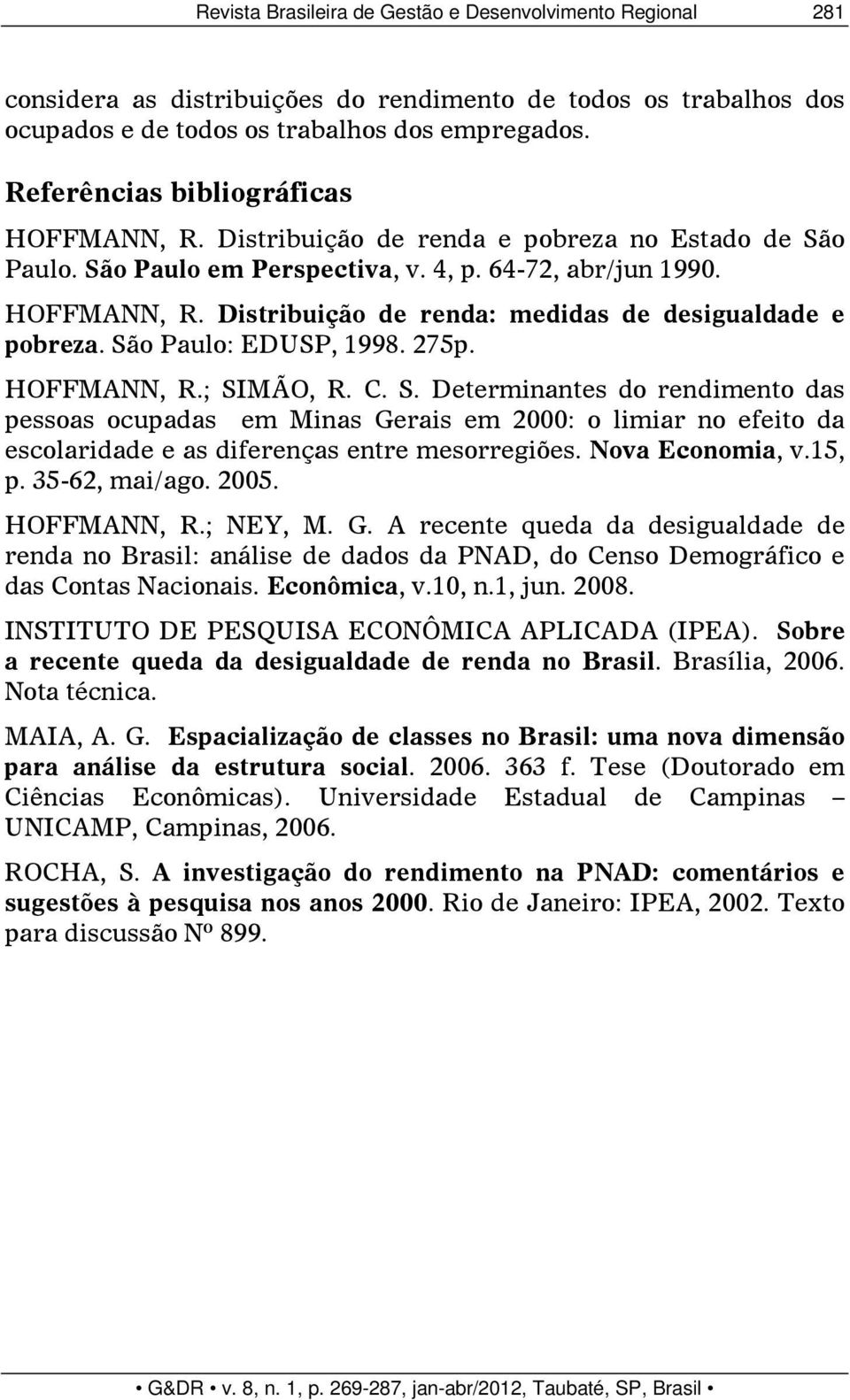 Revista Brasileira de Gestão e Desenvolvimento Regional 281

considera as distribuições do rendimento de todos os trabalhos dos ocupados e de todos os trabalhos dos empregados.

Referências bibliográficas

HOFFMANN, R. Distribuição de renda e pobreza no Estado de São Paulo. São Paulo em Perspectiva, v. 4, p. 64-72, abr/jun 1990.

HOFFMANN, R. Distribuição de renda: medidas de desigualdade e pobreza. São Paulo: EDUSP, 1998. 275p.

HOFFMANN, R.; SIMÃO, R. C. S. Determinantes do rendimento das pessoas ocupadas em Minas Gerais em 2000: o limiar no efeito da escolaridade e as diferenças entre mesorregiões. Nova Economia, v.15, p. 35-62, mai/ago. 2005.

HOFFMANN, R.; NEY, M. G. A recente queda da desigualdade de renda no Brasil: análise de dados da PNAD, do Censo Demográfico e das Contas Nacionais. Econômica, v.10, n.1, jun. 2008.

INSTITUTO DE PESQUISA ECONÔMICA APLICADA (IPEA). Sobre a recente queda da desigualdade de renda no Brasil. Brasília, 2006. Nota técnica.

MAIA, A. G. Espacialização de classes no Brasil: uma nova dimensão para análise da estrutura social. 2006. 363 f. Tese (Doutorado em Ciências Econômicas). Universidade Estadual de Campinas – UNICAMP, Campinas, 2006.

ROCHA, S. A investigação do rendimento na PNAD: comentários e sugestões à pesquisa nos anos 2000. Rio de Janeiro: IPEA, 2002. Texto para discussão Nº 899.

• G&DR • v. 8, n. 1, p. 269-287, jan-abr/2012, Taubaté, SP, Brasil •